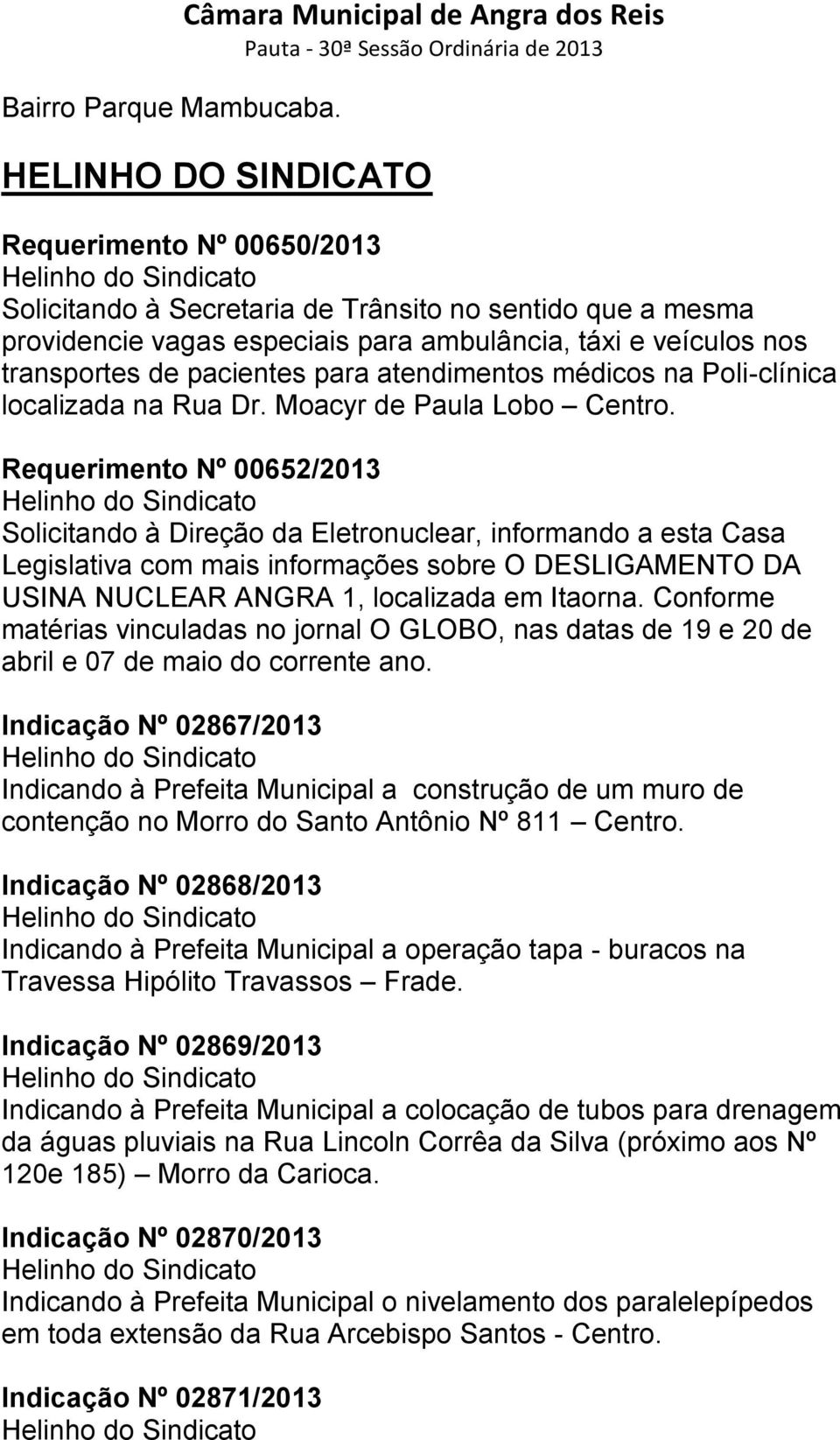 Câmara Municipal de Angra dos Reis
Pauta - 30ª Sessão Ordinária de 2013

Bairro Parque Mambucaba.

HELINHO DO SINDICATO

Requerimento Nº 00650/2013
Helinho do Sindicato
Solicitando à Secretaria de Trânsito no sentido que a mesma providencie vagas especiais para ambulância, táxi e veículos nos transportes de pacientes para atendimentos médicos na Poli-clínica localizada na Rua Dr. Moacyr de Paula Lobo – Centro.

Requerimento Nº 00652/2013
Helinho do Sindicato
Solicitando à Direção da Eletronuclear, informando a esta Casa Legislativa com mais informações sobre O DESLIGAMENTO DA USINA NUCLEAR ANGRA 1, localizada em Itaorna. Conforme matérias vinculadas no jornal O GLOBO, nas datas de 19 e 20 de abril e 07 de maio do corrente ano.

Indicação Nº 02867/2013
Helinho do Sindicato
Indicando à Prefeita Municipal a construção de um muro de contenção no Morro do Santo Antônio Nº 811 – Centro.

Indicação Nº 02868/2013
Helinho do Sindicato
Indicando à Prefeita Municipal a operação tapa - buracos na Travessa Hipólito Travassos – Frade.

Indicação Nº 02869/2013
Helinho do Sindicato
Indicando à Prefeita Municipal a colocação de tubos para drenagem da águas pluviais na Rua Lincoln Corrêa da Silva (próximo aos Nº 120e 185) – Morro da Carioca.

Indicação Nº 02870/2013
Helinho do Sindicato
Indicando à Prefeita Municipal o nivelamento dos paralelepípedos em toda extensão da Rua Arcebispo Santos - Centro.

Indicação Nº 02871/2013
Helinho do Sindicato